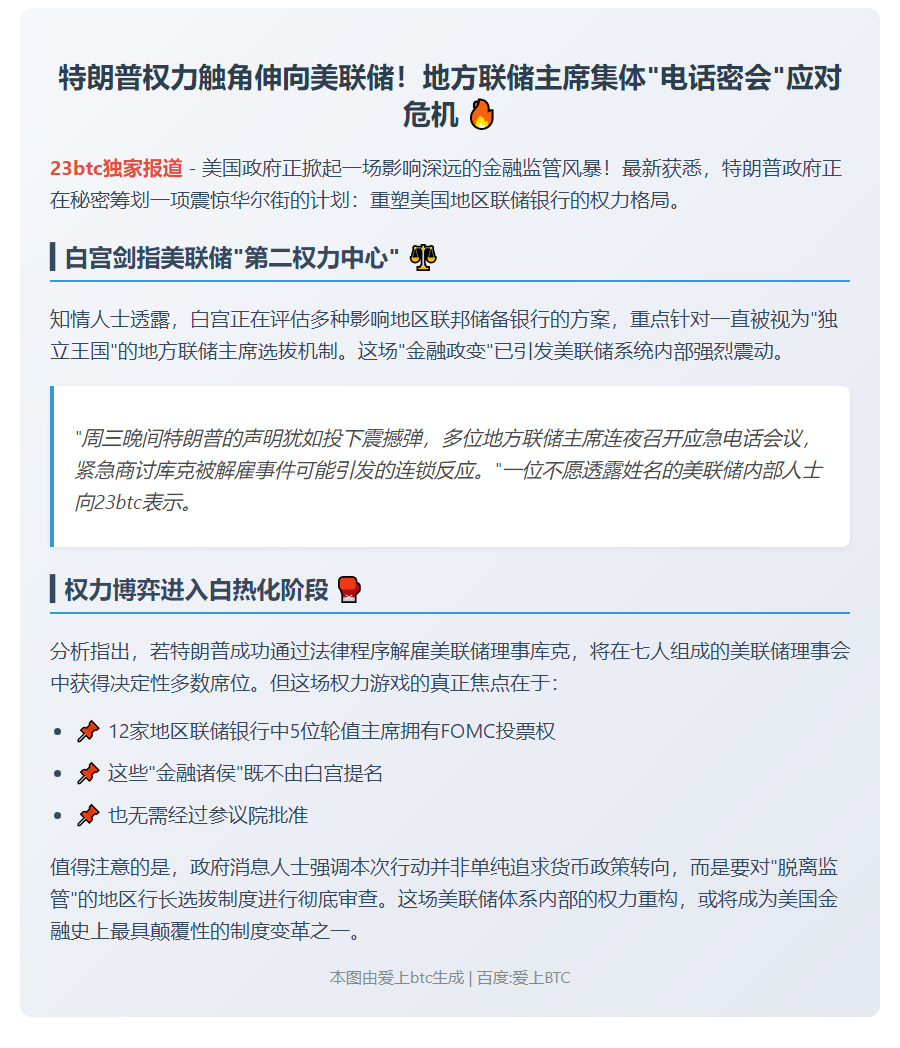 特朗普权力触角伸向美联储！地方联储主席集体"电话密会"应对危机 🔥

23btc独家报道 - 美国政府正掀起一场影响深远的金融监管风暴！最新获悉，特朗普政府正在秘密筹划一项震惊华尔街的计划：重塑美国地区联储银行的权力格局。

白宫剑指美联储"第二权力中心" ⚖️

知情人士透露，白宫正在评估多种影响地区联邦储备银行的方案，重点针对一直被视为"独立王国"的地方联储主席选拔机制。这场"金融政变"已引发美联储系统内部强烈震动。

"周三晚间特朗普的声明犹如投下震撼弹，多位地方联储主席连夜召开应急电话会议，紧急商讨库克被解雇事件可能引发的连锁反应。"一位不愿透露姓名的美联储内部人士向23btc表示。

权力博弈进入白热化阶段 🥊

分析指出，若特朗普成功通过法律程序解雇美联储理事库克，将在七人组成的美联储理事会中获得决定性多数席位。但这场权力游戏的真正焦点在于：

- 📌 12家地区联储银行中5位轮值主席拥有FOMC投票权
- 📌 这些"金融诸侯"既不由白宫提名
- 📌 也无需经过参议院批准

值得注意的是，政府消息人士强调本次行动并非单纯追求货币政策转向，而是要对"脱离监管"的地区行长选拔制度进行彻底审查。这场美联储体系内部的权力重构，或将成为美国金融史上最具颠覆性的制度变革之一。

本图由爱上btc生成 | 百度:爱上BTC